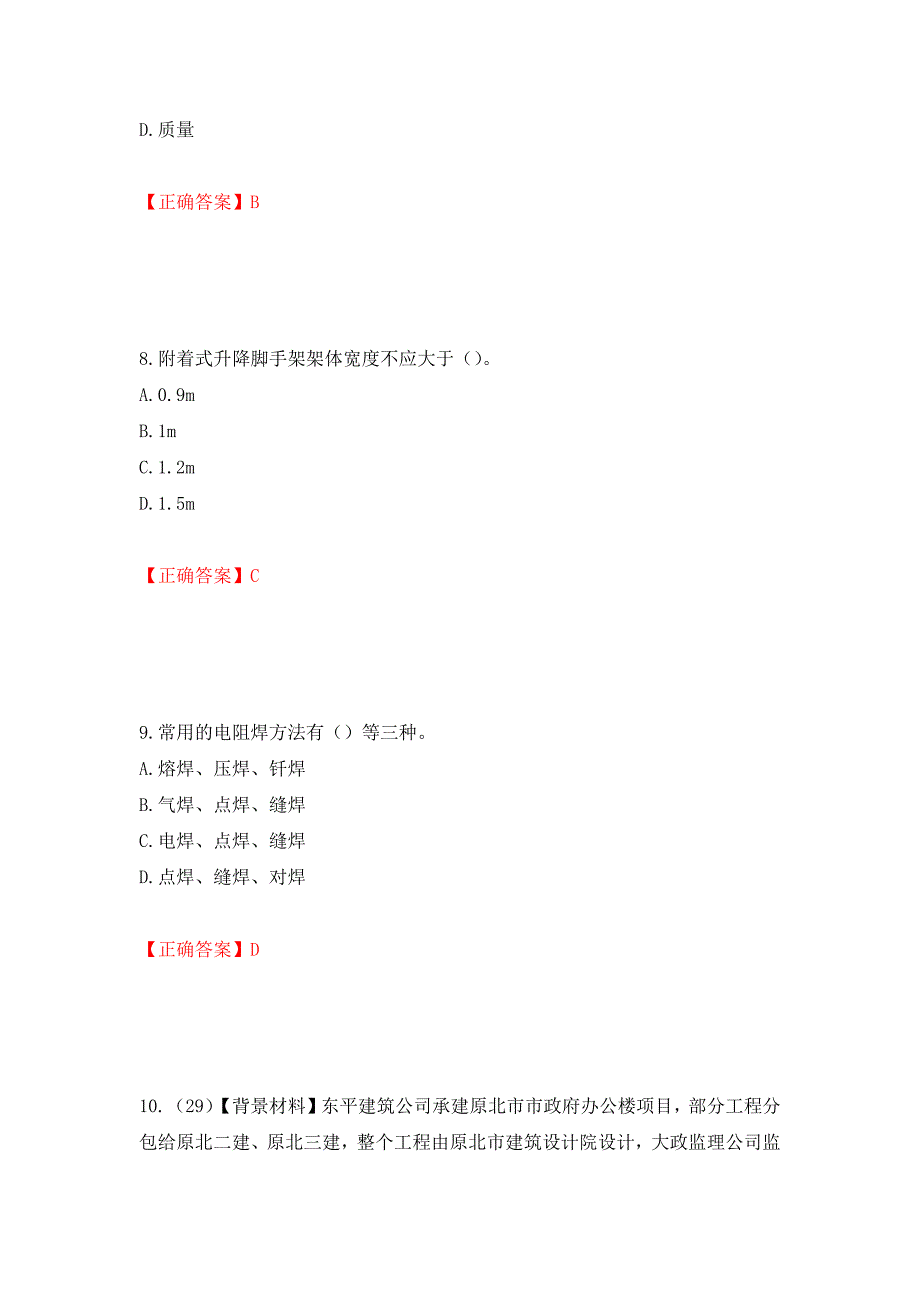 D.质量

【正确答案】B

8.附着式升降脚手架架体宽度不应大于（）。
A.0.9m
B.1m
C.1.2m
D.1.5m

【正确答案】C

9.常用的电阻焊方法有（）等三种。
A.熔焊、压焊、钎焊
B.气焊、点焊、缝焊
C.电焊、点焊、缝焊
D.点焊、缝焊、对焊

【正确答案】D

10.（29）【背景材料】东平建筑公司承建原北市市政府办公楼项目，部分工程分包给原北二建、原北三建，整个工程由原北市建筑设计院设计，大政监理公司监